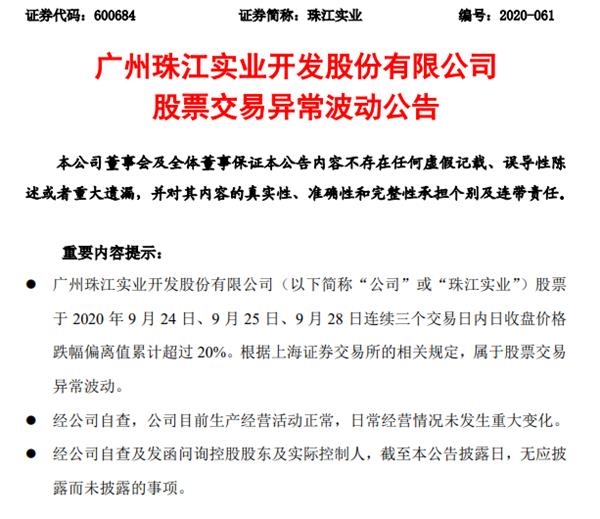 证券代码：600684　　　　证券简称：珠江实业　　　　编号：2020-061

广州珠江实业开发股份有限公司
股票交易异常波动公告

本公司董事会及全体董事保证本公告内容不存在任何虚假记载、误导性陈述或者重大遗漏，并对其内容的真实性、准确性和完整性承担个别及连带责任。

重要内容提示：

● 广州珠江实业开发股份有限公司（以下简称“公司”或“珠江实业”）股票于 2020 年 9 月 24 日、9 月 25 日、9 月 28 日连续三个交易日内日收盘价格跌幅偏离值累计超过 20%。根据上海证券交易所的相关规定，属于股票交易异常波动。

● 经公司自查，公司目前生产经营活动正常，日常经营情况未发生重大变化。

● 经公司自查及发函问询控股股东及实际控制人，截至本公告披露日，无应披露而未披露的事项。